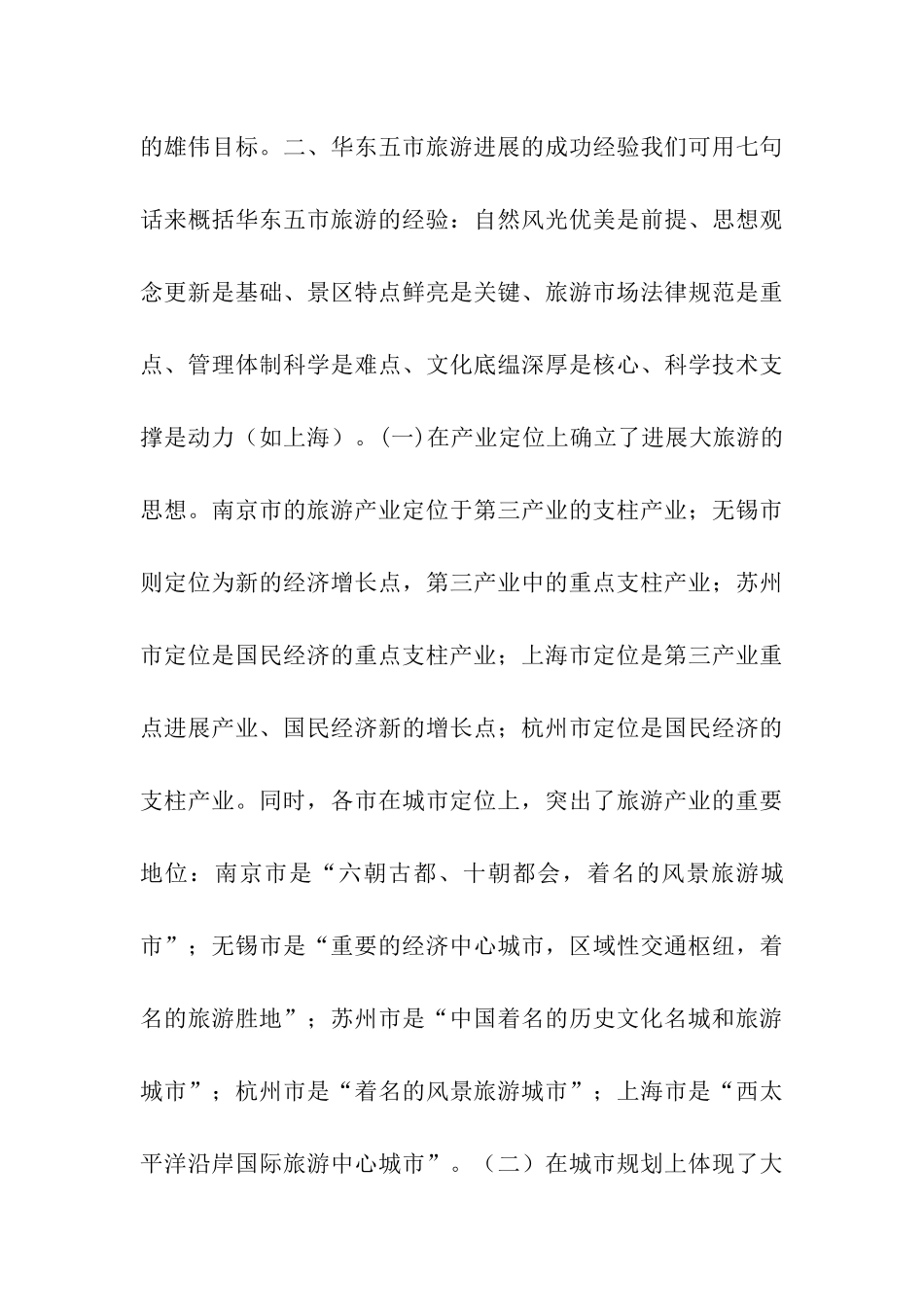 的雄伟目标。二、华东五市旅游进展的成功经验我们可用七句话来概括华东五市旅游的经验：自然风光优美是前提、思想观念更新是基础、景区特点鲜亮是关键、旅游市场法律规范是重点、管理体制科学是难点、文化底缊深厚是核心、科学技术支撑是动力（如上海）。(一)在产业定位上确立了进展大旅游的思想。南京市的旅游产业定位于第三产业的支柱产业；无锡市则定位为新的经济增长点，第三产业中的重点支柱产业；苏州市定位是国民经济的重点支柱产业；上海市定位是第三产业重点进展产业、国民经济新的增长点；杭州市定位是国民经济的支柱产业。同时，各市在城市定位上，突出了旅游产业的重要地位：南京市是“六朝古都、十朝都会，着名的风景旅游城市”；无锡市是“重要的经济中心城市，区域性交通枢纽，着名的旅游胜地”；苏州市是“中国着名的历史文化名城和旅游城市”；杭州市是“着名的风景旅游城市”；上海市是“西太平洋沿岸国际旅游中心城市”。（二）在城市规划上体现了大